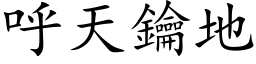 呼天鑰地